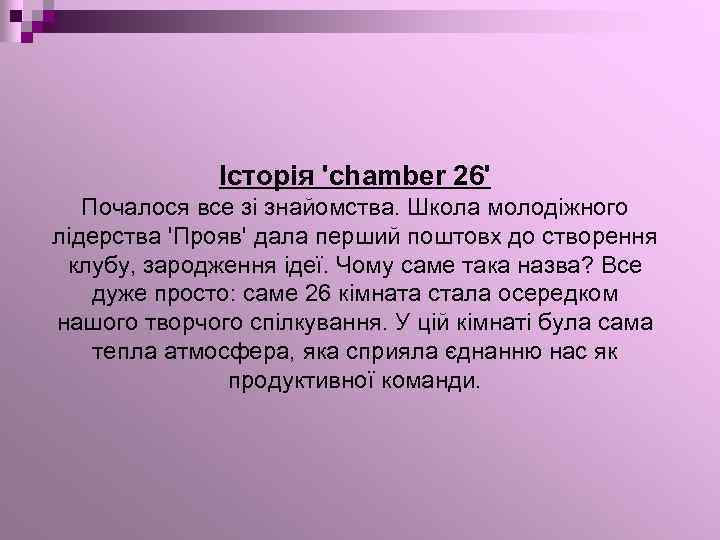 Історія 'chamber 26'
Почалося все зі знайомства. Школа молодіжного лідерства 'Прояв' дала перший поштовх до створення клубу, зародження ідеї. Чому саме така назва? Все дуже просто: саме 26 кімната стала осередком нашого творчого спілкування. У цій кімнаті була сама тепла атмосфера, яка сприяла єднанню нас як продуктивної команди.